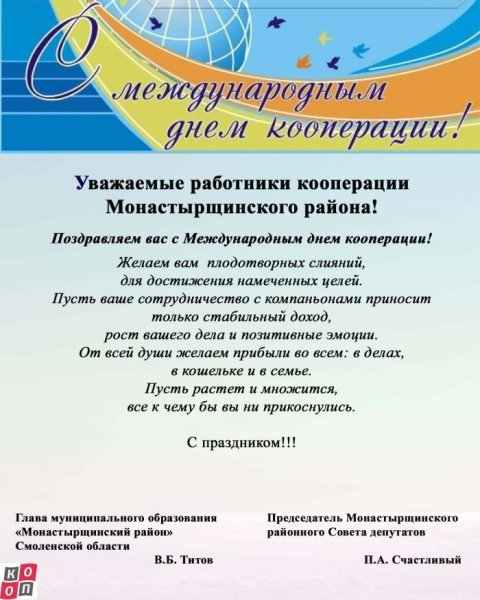 С международным днем кооперации!

Уважаемые работники кооперации Монастырщинского района!

Поздравляем вас с Международным днем кооперации!

Желаем вам плодотворных слияний, для достижения намеченных целей. Пусть ваше сотрудничество с компаньонами приносит только стабильный доход, рост вашего дела и позитивные эмоции. От всей души желаем прибыли во всем: в делах, в кошельке и в семье. Пусть растет и множится, все к чему бы вы ни прикоснулись.

С праздником!!!

Глава муниципального образования «Монастырщинский район» Смоленской области
В.Б. Титов

Председатель Монастырщинского районного Совета депутатов
П.А. Счастливый

КО
ОП